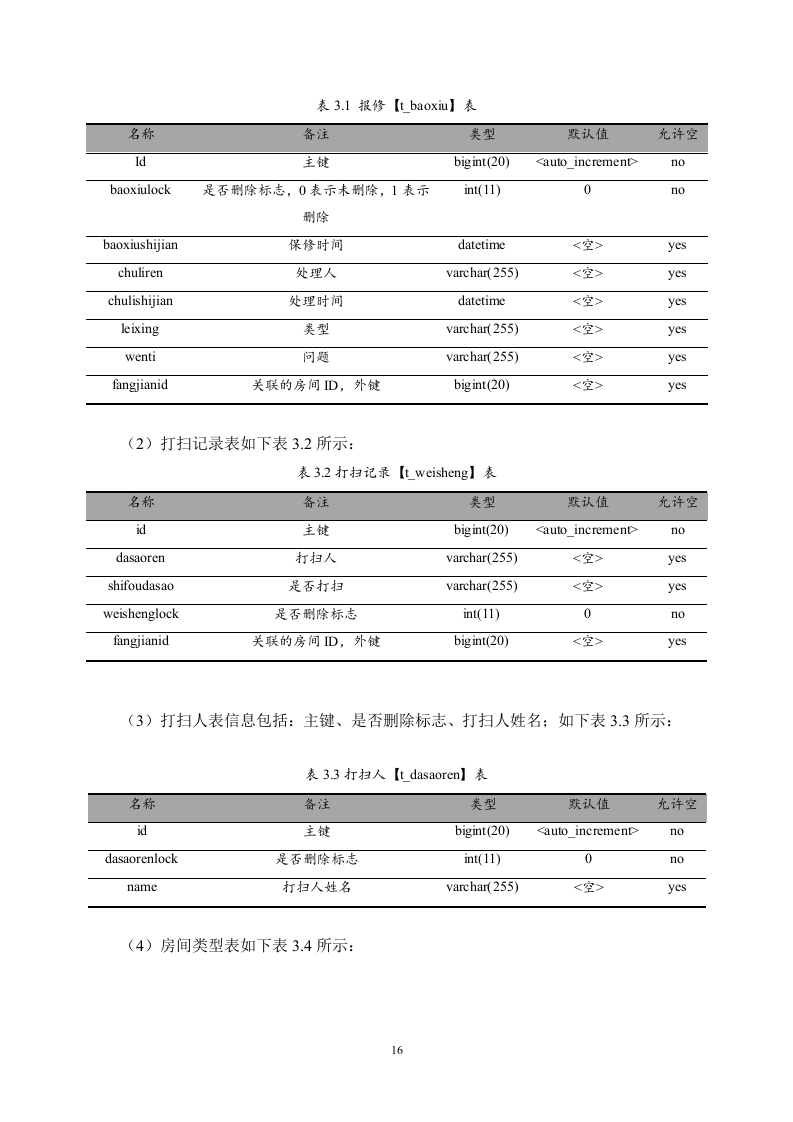 表 3.1 报修【t_baoxiu】表

| 名称 | 备注 | 类型 | 默认值 | 允许空 |
|---|---|---|---|---|
| Id | 主键 | bigint(20) | <auto_increment> | no |
| baoxiulock | 是否删除标志，0 表示未删除，1 表示删除 | int(11) | 0 | no |
| baoxiushijian | 保修时间 | datetime | <空> | yes |
| chuliren | 处理人 | varchar(255) | <空> | yes |
| chulishijian | 处理时间 | datetime | <空> | yes |
| leixing | 类型 | varchar(255) | <空> | yes |
| wenti | 问题 | varchar(255) | <空> | yes |
| fangjianid | 关联的房间 ID，外键 | bigint(20) | <空> | yes |

（2）打扫记录表如下表 3.2 所示：

表 3.2 打扫记录【t_weisheng】表

| 名称 | 备注 | 类型 | 默认值 | 允许空 |
|---|---|---|---|---|
| id | 主键 | bigint(20) | <auto_increment> | no |
| dasaoren | 打扫人 | varchar(255) | <空> | yes |
| shifoudasao | 是否打扫 | varchar(255) | <空> | yes |
| weishenglock | 是否删除标志 | int(11) | 0 | no |
| fangjianid | 关联的房间 ID，外键 | bigint(20) | <空> | yes |

（3）打扫人表信息包括：主键、是否删除标志、打扫人姓名；如下表 3.3 所示：

表 3.3 打扫人【t_dasaoren】表

| 名称 | 备注 | 类型 | 默认值 | 允许空 |
|---|---|---|---|---|
| id | 主键 | bigint(20) | <auto_increment> | no |
| dasaorenlock | 是否删除标志 | int(11) | 0 | no |
| name | 打扫人姓名 | varchar(255) | <空> | yes |

（4）房间类型表如下表 3.4 所示：

16